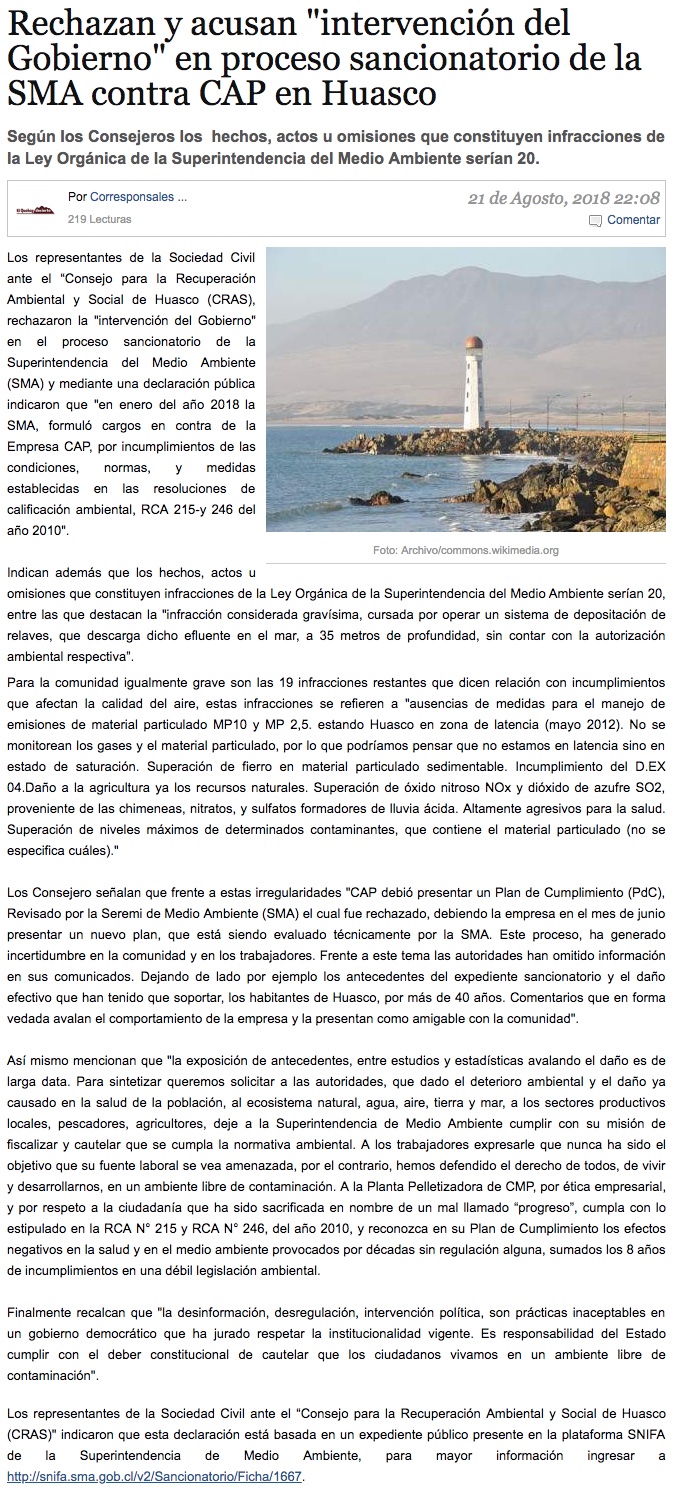 Rechazan y acusan "intervención del Gobierno" en proceso sancionatorio de la SMA contra CAP en Huasco

Según los Consejeros los hechos, actos u omisiones que constituyen infracciones de la Ley Orgánica de la Superintendencia del Medio Ambiente serían 20.

Por Corresponsales ...
219 Lecturas

21 de Agosto, 2018 22:08
Comentar

Los representantes de la Sociedad Civil ante el "Consejo para la Recuperación Ambiental y Social de Huasco (CRAS), rechazaron la "intervención del Gobierno" en el proceso sancionatorio de la Superintendencia del Medio Ambiente (SMA) y mediante una declaración pública indicaron que "en enero del año 2018 la SMA, formuló cargos en contra de la Empresa CAP, por incumplimientos de las condiciones, normas, y medidas establecidas en las resoluciones de calificación ambiental, RCA 215-y 246 del año 2010".

Foto: Archivo/commons.wikimedia.org

Indican además que los hechos, actos u omisiones que constituyen infracciones de la Ley Orgánica de la Superintendencia del Medio Ambiente serían 20, entre las que destacan la "infracción considerada gravísima, cursada por operar un sistema de depositación de relaves, que descarga dicho efluente en el mar, a 35 metros de profundidad, sin contar con la autorización ambiental respectiva".

Para la comunidad igualmente grave son las 19 infracciones restantes que dicen relación con incumplimientos que afectan la calidad del aire, estas infracciones se refieren a "ausencias de medidas para el manejo de emisiones de material particulado MP10 y MP 2,5. estando Huasco en zona de latencia (mayo 2012). No se monitorean los gases y el material particulado, por lo que podríamos pensar que no estamos en latencia sino en estado de saturación. Superación de fierro en material particulado sedimentable. Incumplimiento del D.EX 04.Daño a la agricultura ya los recursos naturales. Superación de óxido nitroso NOx y dióxido de azufre SO2, proveniente de las chimeneas, nitratos, y sulfatos formadores de lluvia ácida. Altamente agresivos para la salud. Superación de niveles máximos de determinados contaminantes, que contiene el material particulado (no se especifica cuáles)."

Los Consejero señalan que frente a estas irregularidades "CAP debió presentar un Plan de Cumplimiento (PdC), Revisado por la Seremi de Medio Ambiente (SMA) el cual fue rechazado, debiendo la empresa en el mes de junio presentar un nuevo plan, que está siendo evaluado técnicamente por la SMA. Este proceso, ha generado incertidumbre en la comunidad y en los trabajadores. Frente a este tema las autoridades han omitido información en sus comunicados. Dejando de lado por ejemplo los antecedentes del expediente sancionatorio y el daño efectivo que han tenido que soportar, los habitantes de Huasco, por más de 40 años. Comentarios que en forma vedada avalan el comportamiento de la empresa y la presentan como amigable con la comunidad".

Así mismo mencionan que "la exposición de antecedentes, entre estudios y estadísticas avalando el daño es de larga data. Para sintetizar queremos solicitar a las autoridades, que dado el deterioro ambiental y el daño ya causado en la salud de la población, al ecosistema natural, agua, aire, tierra y mar, a los sectores productivos locales, pescadores, agricultores, deje a la Superintendencia de Medio Ambiente cumplir con su misión de fiscalizar y cautelar que se cumpla la normativa ambiental. A los trabajadores expresarle que nunca ha sido el objetivo que su fuente laboral se vea amenazada, por el contrario, hemos defendido el derecho de todos, de vivir y desarrollarnos, en un ambiente libre de contaminación. A la Planta Pelletizadora de CMP, por ética empresarial, y por respeto a la ciudadanía que ha sido sacrificada en nombre de un mal llamado "progreso", cumpla con lo estipulado en la RCA N° 215 y RCA N° 246, del año 2010, y reconozca en su Plan de Cumplimiento los efectos negativos en la salud y en el medio ambiente provocados por décadas sin regulación alguna, sumados los 8 años de incumplimientos en una débil legislación ambiental.

Finalmente recalcan que "la desinformación, desregulación, intervención política, son prácticas inaceptables en un gobierno democrático que ha jurado respetar la institucionalidad vigente. Es responsabilidad del Estado cumplir con el deber constitucional de cautelar que los ciudadanos vivamos en un ambiente libre de contaminación".

Los representantes de la Sociedad Civil ante el "Consejo para la Recuperación Ambiental y Social de Huasco (CRAS)" indicaron que esta declaración está basada en un expediente público presente en la plataforma SNIFA de la Superintendencia de Medio Ambiente, para mayor información ingresar a http://snifa.sma.gob.cl/v2/Sancionatorio/Ficha/1667.